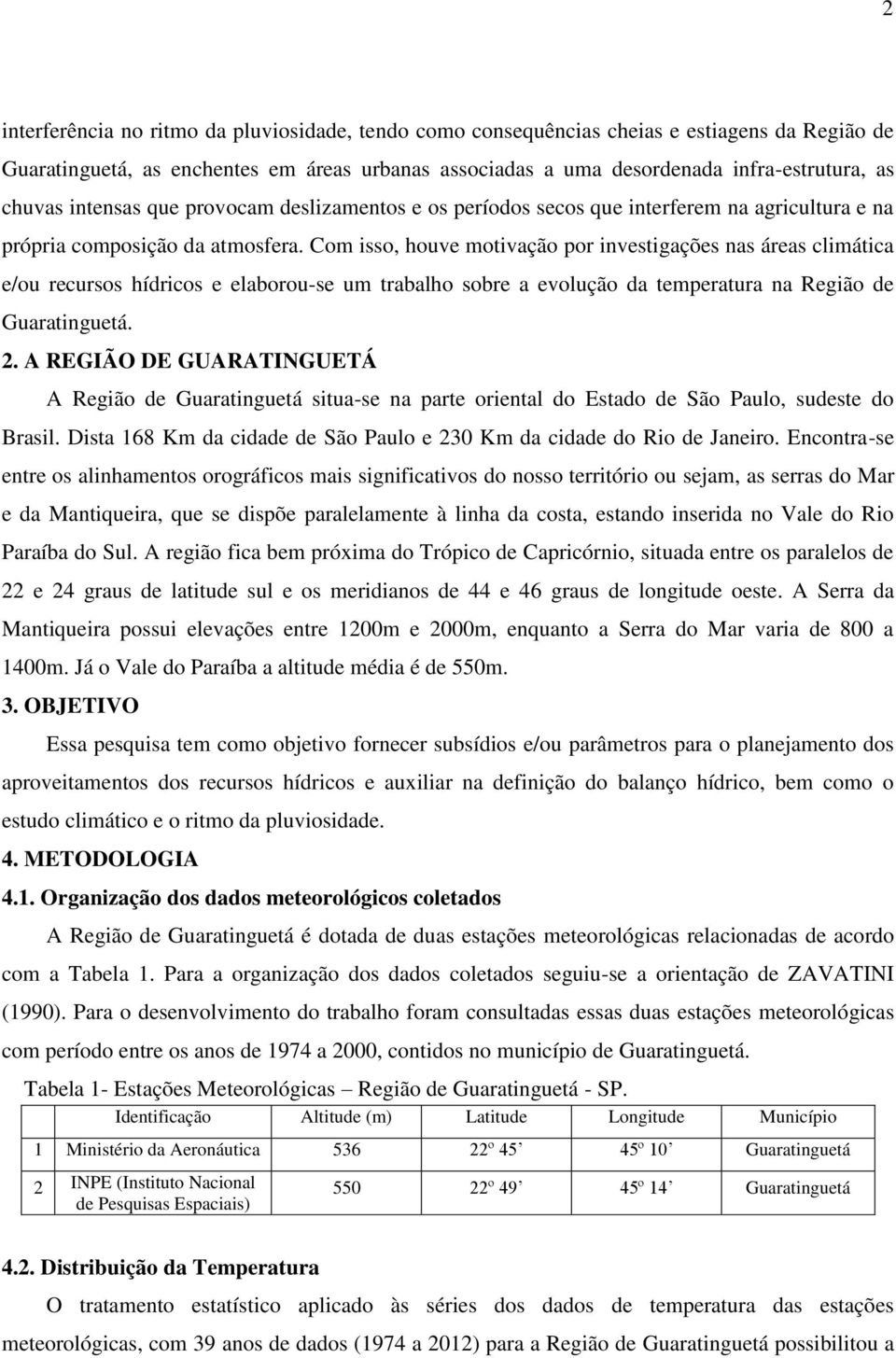 2

interferência no ritmo da pluviosidade, tendo como consequências cheias e estiagens da Região de Guaratinguetá, as enchentes em áreas urbanas associadas a uma desordenada infra-estrutura, as chuvas intensas que provocam deslizamentos e os períodos secos que interferem na agricultura e na própria composição da atmosfera. Com isso, houve motivação por investigações nas áreas climática e/ou recursos hídricos e elaborou-se um trabalho sobre a evolução da temperatura na Região de Guaratinguetá.

2. A REGIÃO DE GUARATINGUETÁ

A Região de Guaratinguetá situa-se na parte oriental do Estado de São Paulo, sudeste do Brasil. Dista 168 Km da cidade de São Paulo e 230 Km da cidade do Rio de Janeiro. Encontra-se entre os alinhamentos orográficos mais significativos do nosso território ou sejam, as serras do Mar e da Mantiqueira, que se dispõe paralelamente à linha da costa, estando inserida no Vale do Rio Paraíba do Sul. A região fica bem próxima do Trópico de Capricórnio, situada entre os paralelos de 22 e 24 graus de latitude sul e os meridianos de 44 e 46 graus de longitude oeste. A Serra da Mantiqueira possui elevações entre 1200m e 2000m, enquanto a Serra do Mar varia de 800 a 1400m. Já o Vale do Paraíba a altitude média é de 550m.

3. OBJETIVO

Essa pesquisa tem como objetivo fornecer subsídios e/ou parâmetros para o planejamento dos aproveitamentos dos recursos hídricos e auxiliar na definição do balanço hídrico, bem como o estudo climático e o ritmo da pluviosidade.

4. METODOLOGIA

4.1. Organização dos dados meteorológicos coletados

A Região de Guaratinguetá é dotada de duas estações meteorológicas relacionadas de acordo com a Tabela 1. Para a organização dos dados coletados seguiu-se a orientação de ZAVATINI (1990). Para o desenvolvimento do trabalho foram consultadas essas duas estações meteorológicas com período entre os anos de 1974 a 2000, contidos no município de Guaratinguetá.

Tabela 1- Estações Meteorológicas – Região de Guaratinguetá - SP.

| | Identificação | Altitude (m) | Latitude | Longitude | Município |
|---|---|---|---|---|---|
| 1 | Ministério da Aeronáutica | 536 | 22º 45’ | 45º 10’ | Guaratinguetá |
| 2 | INPE (Instituto Nacional de Pesquisas Espaciais) | 550 | 22º 49’ | 45º 14’ | Guaratinguetá |

4.2. Distribuição da Temperatura

O tratamento estatístico aplicado às séries dos dados de temperatura das estações meteorológicas, com 39 anos de dados (1974 a 2012) para a Região de Guaratinguetá possibilitou a